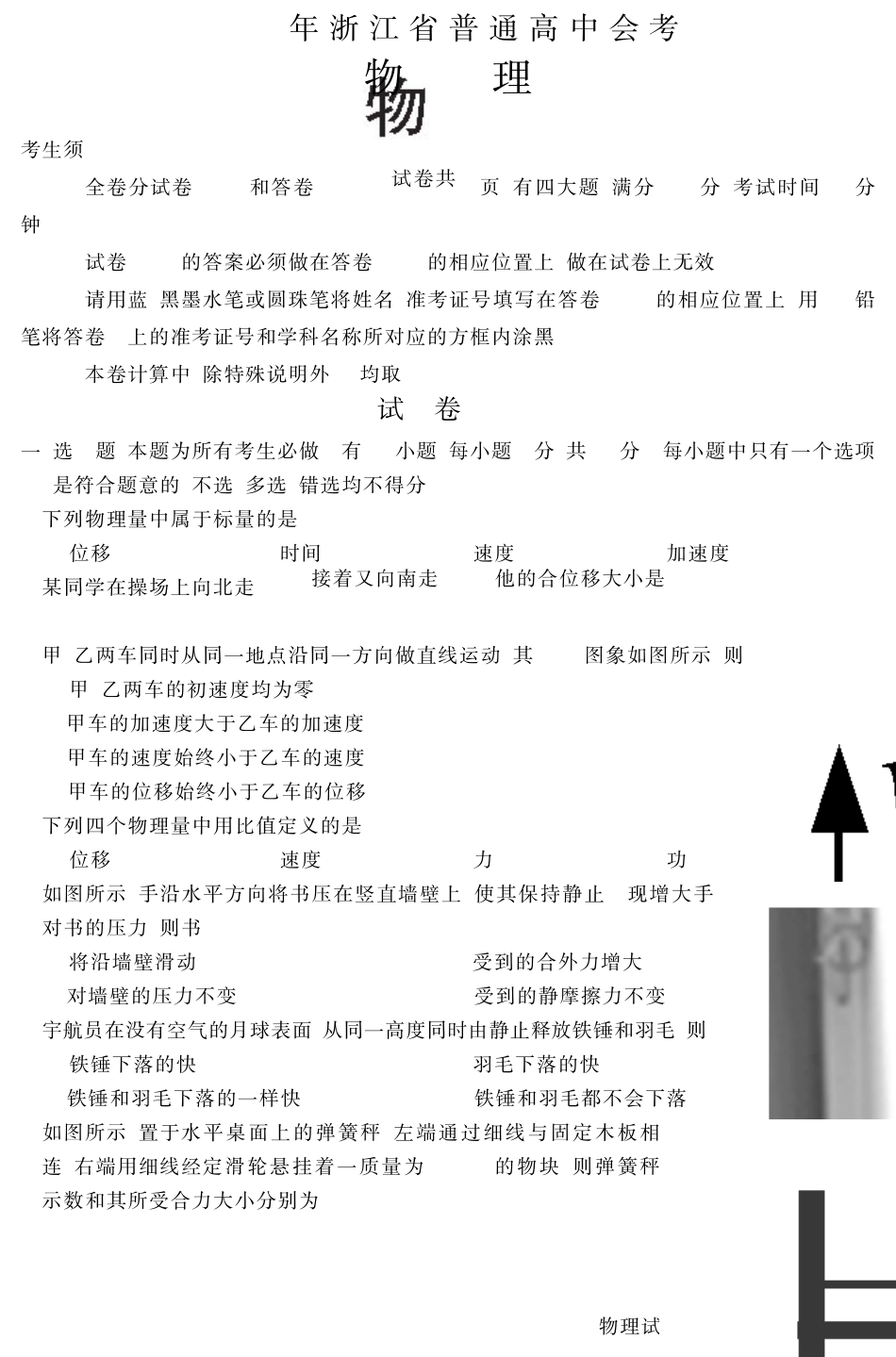 年浙江省普通高中会考
物 理

考生须

全卷分试卷 和答卷 试卷共 页 有四大题 满分 分 考试时间 分钟

试卷 的答案必须做在答卷 的相应位置上 做在试卷上无效

请用蓝 黑墨水笔或圆珠笔将姓名 准考证号填写在答卷 的相应位置上 用 铅笔将答卷 上的准考证号和学科名称所对应的方框内涂黑

本卷计算中 除特殊说明外 均取

试 卷

一 选 题 本题为所有考生必做 有 小题 每小题 分 共 分 每小题中只有一个选项是符合题意的 不选 多选 错选均不得分

下列物理量中属于标量的是

位移 时间 速度 加速度

某同学在操场上向北走 接着又向南走 他的合位移大小是

甲 乙两车同时从同一地点沿同一方向做直线运动 其 图象如图所示 则

甲 乙两车的初速度均为零

甲车的加速度大于乙车的加速度

甲车的速度始终小于乙车的速度

甲车的位移始终小于乙车的位移

下列四个物理量中用比值定义的是

位移 速度 力 功

如图所示 手沿水平方向将书压在竖直墙壁上 使其保持静止 现增大手对书的压力 则书

将沿墙壁滑动 受到的合外力增大

对墙壁的压力不变 受到的静摩擦力不变

宇航员在没有空气的月球表面 从同一高度同时由静止释放铁锤和羽毛 则

铁锤下落的快 羽毛下落的快

铁锤和羽毛下落的一样快 铁锤和羽毛都不会下落

如图所示 置于水平桌面上的弹簧秤 左端通过细线与固定木板相连 右端用细线经定滑轮悬挂着一质量为 的物块 则弹簧秤示数和其所受合力大小分别为

物理试